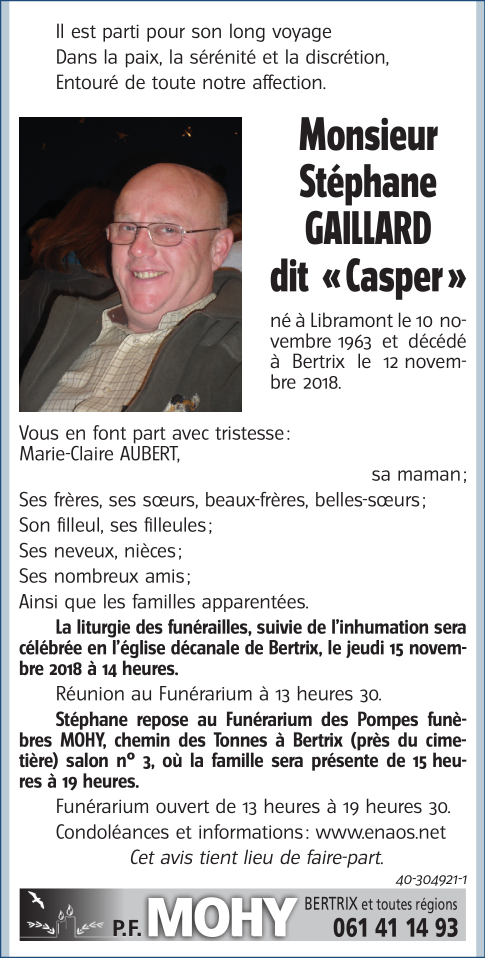 Il est parti pour son long voyage
Dans la paix, la sérénité et la discrétion,
Entouré de toute notre affection.

Monsieur Stéphane GAILLARD dit « Casper »

né à Libramont le 10 novembre 1963 et décédé à Bertrix le 12 novembre 2018.

Vous en font part avec tristesse :
Marie-Claire AUBERT,
sa maman ;
Ses frères, ses sœurs, beaux-frères, belles-sœurs ;
Son filleul, ses filleules ;
Ses neveux, nièces ;
Ses nombreux amis ;
Ainsi que les familles apparentées.

La liturgie des funérailles, suivie de l'inhumation sera célébrée en l'église décanale de Bertrix, le jeudi 15 novembre 2018 à 14 heures.

Réunion au Funérarium à 13 heures 30.

Stéphane repose au Funérarium des Pompes funèbres MOHY, chemin des Tonnes à Bertrix (près du cimetière) salon n° 3, où la famille sera présente de 15 heures à 19 heures.

Funérarium ouvert de 13 heures à 19 heures 30.

Condoléances et informations : www.enaos.net

Cet avis tient lieu de faire-part.

40-304921-1

P.F. MOHY BERTRIX et toutes régions 061 41 14 93